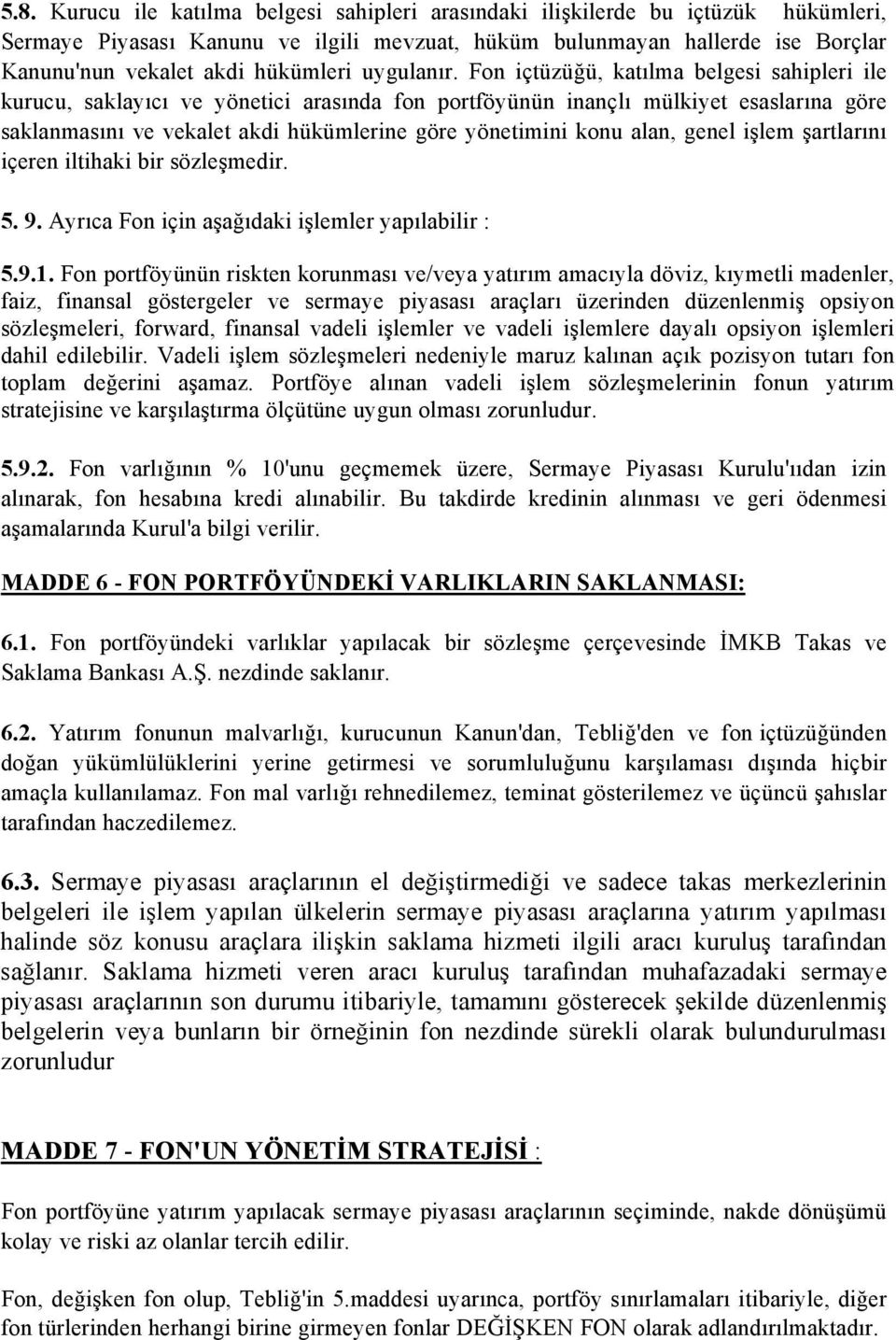 5.8. Kurucu ile katılma belgesi sahipleri arasındaki ilişkilerde bu içtüzük hükümleri, Sermaye Piyasası Kanunu ve ilgili mevzuat, hüküm bulunmayan hallerde ise Borçlar Kanunu'nun vekalet akdi hükümleri uygulanır. Fon içtüzüğü, katılma belgesi sahipleri ile kurucu, saklayıcı ve yönetici arasında fon portföyünün inançlı mülkiyet esaslarına göre saklanmasını ve vekalet akdi hükümlerine göre yönetimini konu alan, genel işlem şartlarını içeren iltihaki bir sözleşmedir.

5. 9. Ayrıca Fon için aşağıdaki işlemler yapılabilir :

5.9.1. Fon portföyünün riskten korunması ve/veya yatırım amacıyla döviz, kıymetli madenler, faiz, finansal göstergeler ve sermaye piyasası araçları üzerinden düzenlenmiş opsiyon sözleşmeleri, forward, finansal vadeli işlemler ve vadeli işlemlere dayalı opsiyon işlemleri dahil edilebilir. Vadeli işlem sözleşmeleri nedeniyle maruz kalınan açık pozisyon tutarı fon toplam değerini aşamaz. Portföye alınan vadeli işlem sözleşmelerinin fonun yatırım stratejisine ve karşılaştırma ölçütüne uygun olması zorunludur.

5.9.2. Fon varlığının % 10'unu geçmemek üzere, Sermaye Piyasası Kurulu'ıdan izin alınarak, fon hesabına kredi alınabilir. Bu takdirde kredinin alınması ve geri ödenmesi aşamalarında Kurul'a bilgi verilir.

MADDE 6 - FON PORTFÖYÜNDEKİ VARLIKLARIN SAKLANMASI:

6.1. Fon portföyündeki varlıklar yapılacak bir sözleşme çerçevesinde İMKB Takas ve Saklama Bankası A.Ş. nezdinde saklanır.

6.2. Yatırım fonunun malvarlığı, kurucunun Kanun'dan, Tebliğ'den ve fon içtüzüğünden doğan yükümlülüklerini yerine getirmesi ve sorumluluğunu karşılaması dışında hiçbir amaçla kullanılamaz. Fon mal varlığı rehnedilemez, teminat gösterilemez ve üçüncü şahıslar tarafından haczedilemez.

6.3. Sermaye piyasası araçlarının el değiştirmediği ve sadece takas merkezlerinin belgeleri ile işlem yapılan ülkelerin sermaye piyasası araçlarına yatırım yapılması halinde söz konusu araçlara ilişkin saklama hizmeti ilgili aracı kuruluş tarafından sağlanır. Saklama hizmeti veren aracı kuruluş tarafından muhafazadaki sermaye piyasası araçlarının son durumu itibariyle, tamamını gösterecek şekilde düzenlenmiş belgelerin veya bunların bir örneğinin fon nezdinde sürekli olarak bulundurulması zorunludur

MADDE 7 - FON'UN YÖNETİM STRATEJİSİ :

Fon portföyüne yatırım yapılacak sermaye piyasası araçlarının seçiminde, nakde dönüşümü kolay ve riski az olanlar tercih edilir.

Fon, değişken fon olup, Tebliğ'in 5.maddesi uyarınca, portföy sınırlamaları itibariyle, diğer fon türlerinden herhangi birine girmeyen fonlar DEĞİŞKEN FON olarak adlandırılmaktadır.